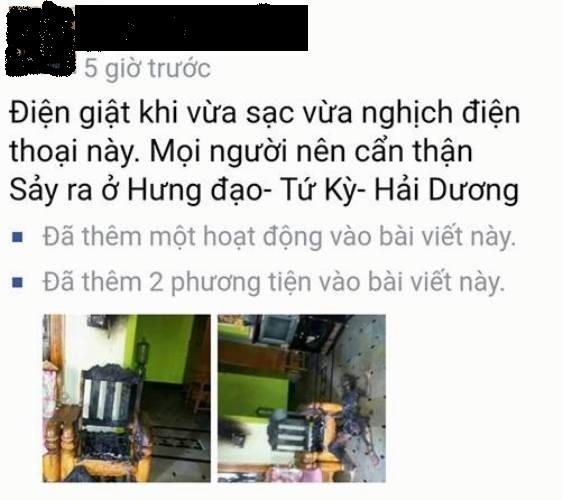 5 giờ trước

Điện giật khi vừa sạc vừa nghịch điện thoại này. Mọi người nên cẩn thận
Sảy ra ở Hưng đạo- Tứ Kỳ- Hải Dương

Đã thêm một hoạt động vào bài viết này.

Đã thêm 2 phương tiện vào bài viết này.